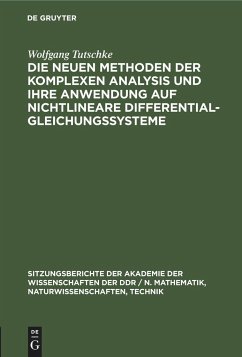 DE GRUYTER

Wolfgang Tutschke

DIE NEUEN METHODEN DER KOMPLEXEN ANALYSIS UND IHRE ANWENDUNG AUF NICHTLINEARE DIFFERENTIALGLEICHUNGSSYSTEME

SITZUNGSBERICHTE DER AKADEMIE DER WISSENSCHAFTEN DER DDR / N. MATHEMATIK, NATURWISSENSCHAFTEN, TECHNIK

DE G